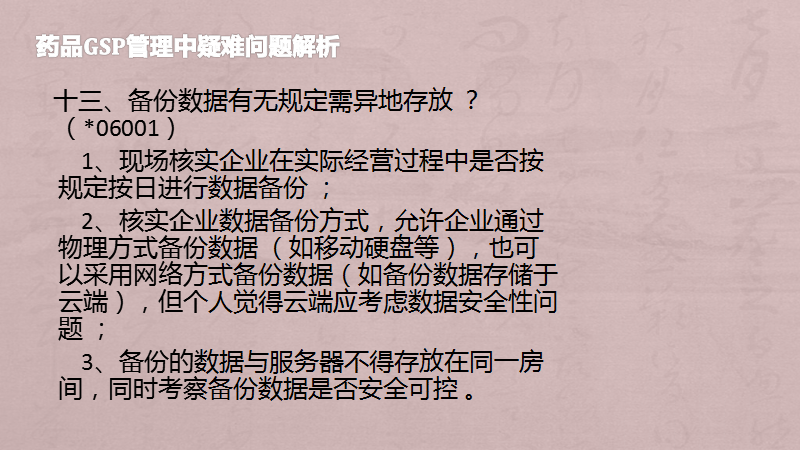 药品GSP管理中疑难问题解析

十三、备份数据有无规定需异地存放？（*06001）

1、现场核实企业在实际经营过程中是否按规定按日进行数据备份；

2、核实企业数据备份方式，允许企业通过物理方式备份数据（如移动硬盘等），也可以采用网络方式备份数据（如备份数据存储于云端），但个人觉得云端应考虑数据安全性问题；

3、备份的数据与服务器不得存放在同一房间，同时考察备份数据是否安全可控。